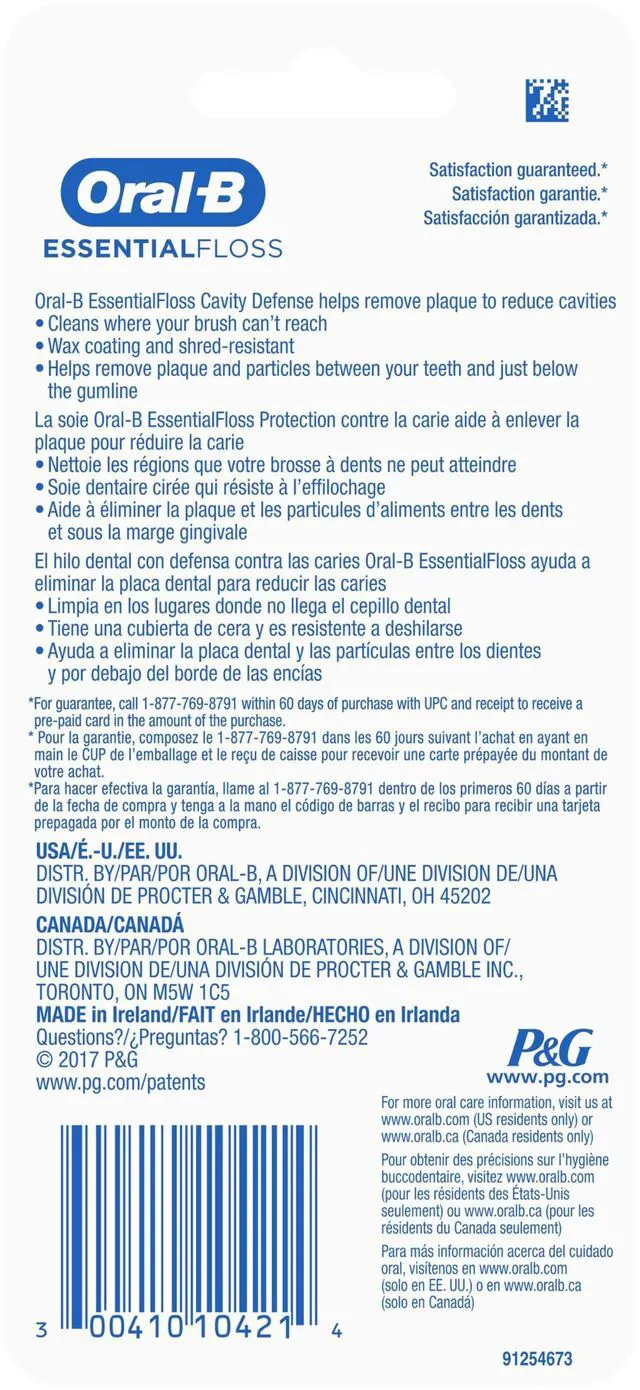 Oral-B
ESSENTIALFLOSS

Satisfaction guaranteed.*
Satisfaction garantie.*
Satisfacción garantizada.*

Oral-B EssentialFloss Cavity Defense helps remove plaque to reduce cavities
• Cleans where your brush can't reach
• Wax coating and shred-resistant
• Helps remove plaque and particles between your teeth and just below the gumline

La soie Oral-B EssentialFloss Protection contre la carie aide à enlever la plaque pour réduire la carie
• Nettoie les régions que votre brosse à dents ne peut atteindre
• Soie dentaire cirée qui résiste à l'effilochage
• Aide à éliminer la plaque et les particules d'aliments entre les dents et sous la marge gingivale

El hilo dental con defensa contra las caries Oral-B EssentialFloss ayuda a eliminar la placa dental para reducir las caries
• Limpia en los lugares donde no llega el cepillo dental
• Tiene una cubierta de cera y es resistente a deshilarse
• Ayuda a eliminar la placa dental y las partículas entre los dientes y por debajo del borde de las encías

*For guarantee, call 1-877-769-8791 within 60 days of purchase with UPC and receipt to receive a pre-paid card in the amount of the purchase.
* Pour la garantie, composez le 1-877-769-8791 dans les 60 jours suivant l'achat en ayant en main le CUP de l'emballage et le reçu de caisse pour recevoir une carte prépayée du montant de votre achat.
*Para hacer efectiva la garantía, llame al 1-877-769-8791 dentro de los primeros 60 días a partir de la fecha de compra y tenga a la mano el código de barras y el recibo para recibir una tarjeta prepagada por el monto de la compra.

USA/É.-U./EE. UU.
DISTR. BY/PAR/POR ORAL-B, A DIVISION OF/UNE DIVISION DE/UNA DIVISIÓN DE PROCTER & GAMBLE, CINCINNATI, OH 45202
CANADA/CANADÁ
DISTR. BY/PAR/POR ORAL-B LABORATORIES, A DIVISION OF/ UNE DIVISION DE/UNA DIVISIÓN DE PROCTER & GAMBLE INC., TORONTO, ON M5W 1C5
MADE in Ireland/FAIT en Irlande/HECHO en Irlanda
Questions?/¿Preguntas? 1-800-566-7252
© 2017 P&G
www.pg.com/patents

P&G
www.pg.com

For more oral care information, visit us at www.oralb.com (US residents only) or www.oralb.ca (Canada residents only)
Pour obtenir des précisions sur l'hygiène buccodentaire, visitez www.oralb.com (pour les résidents des États-Unis seulement) ou www.oralb.ca (pour les résidents du Canada seulement)
Para más información acerca del cuidado oral, visítenos en www.oralb.com (solo en EE. UU.) o en www.oralb.ca (solo en Canadá)

3 00410 10421 4

91254673